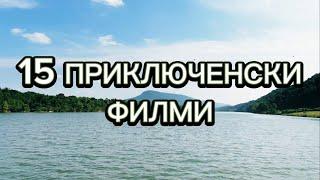 15 ПРИКЛЮЧЕНСКИ ФИЛМИ